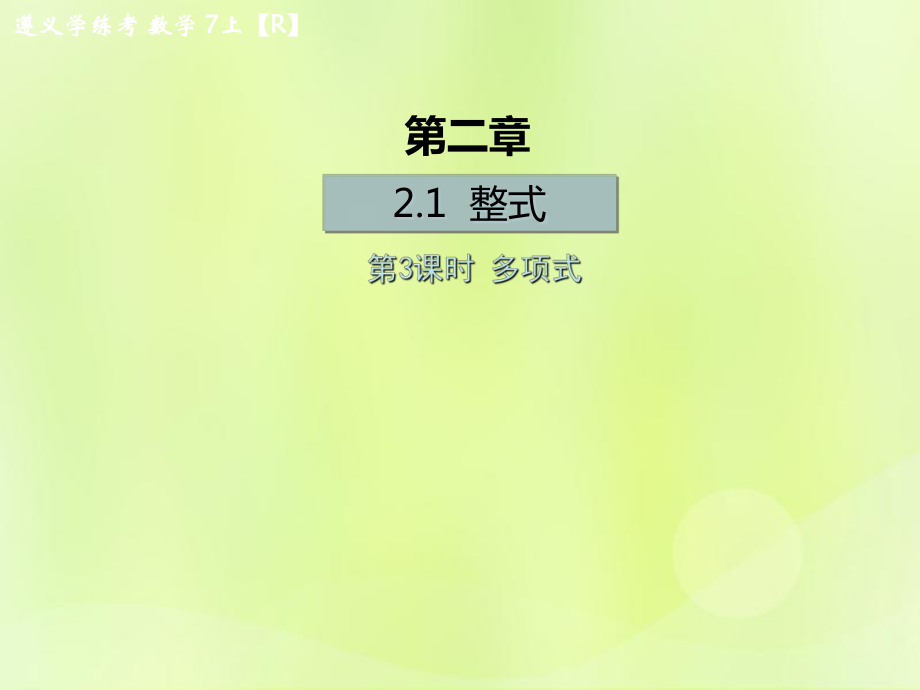 遵义学练考 数学 7上【R】

第二章

2.1 整式

第3课时 多项式